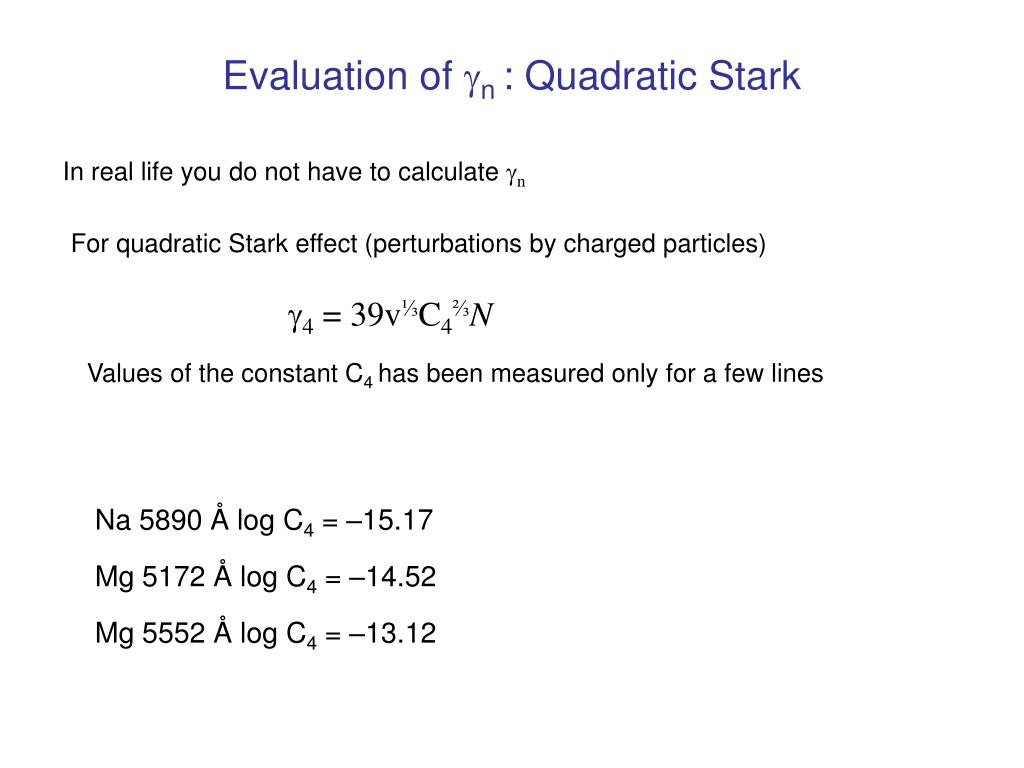 Evaluation of $\gamma_n$ : Quadratic Stark

In real life you do not have to calculate $\gamma_n$

For quadratic Stark effect (perturbations by charged particles)

$\gamma_4 = 39v^{1/3}C_4^{2/3}N$

Values of the constant $C_4$ has been measured only for a few lines

Na 5890 Å log $C_4$ = –15.17

Mg 5172 Å log $C_4$ = –14.52

Mg 5552 Å log $C_4$ = –13.12